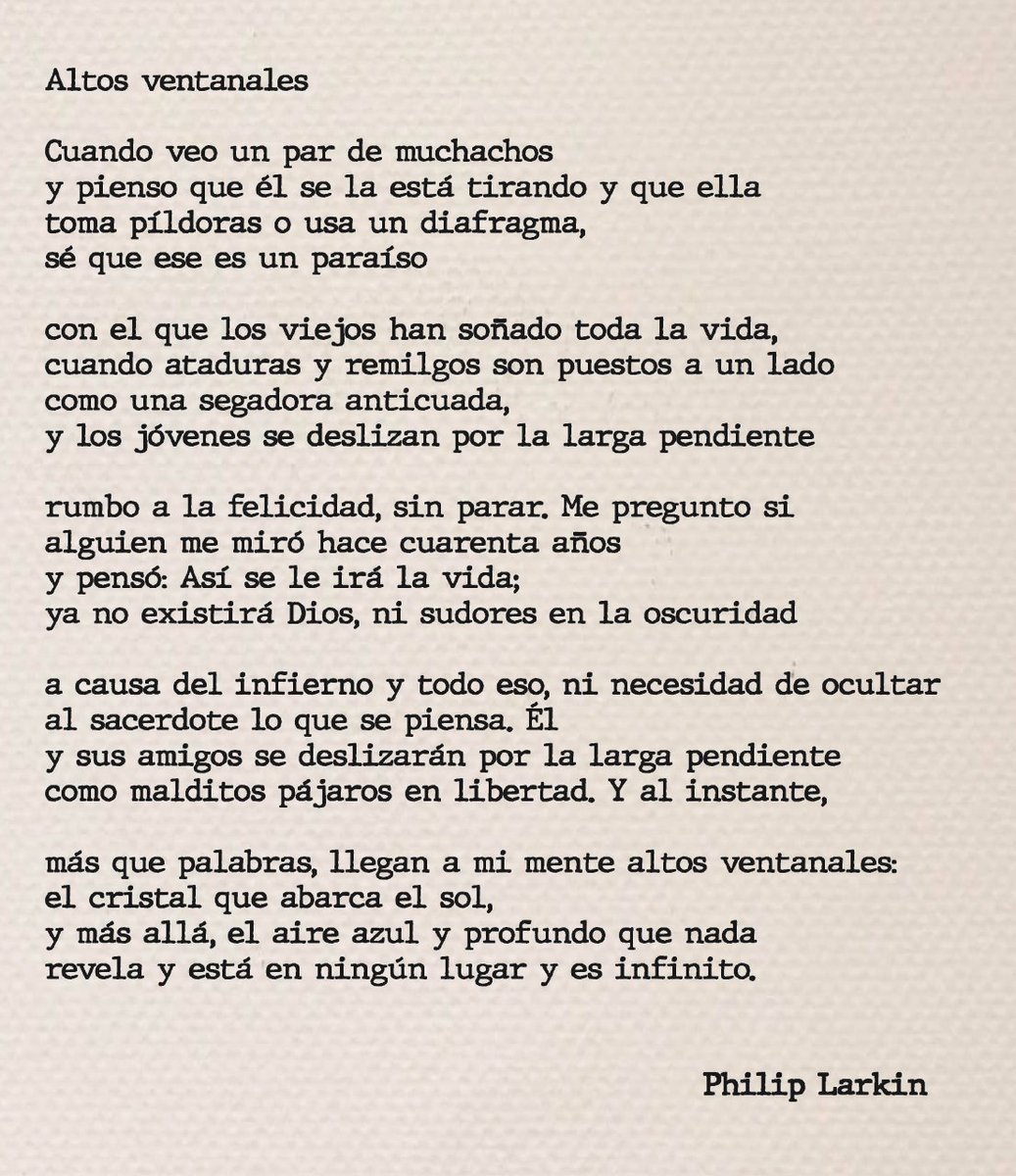 Altos ventanales

Cuando veo un par de muchachos
y pienso que él se la está tirando y que ella
toma píldoras o usa un diafragma,
sé que ese es un paraíso

con el que los viejos han soñado toda la vida,
cuando ataduras y remilgos son puestos a un lado
como una segadora anticuada,
y los jóvenes se deslizan por la larga pendiente

rumbo a la felicidad, sin parar. Me pregunto si
alguien me miró hace cuarenta años
y pensó: Así se le irá la vida;
ya no existirá Dios, ni sudores en la oscuridad

a causa del infierno y todo eso, ni necesidad de ocultar
al sacerdote lo que se piensa. Él
y sus amigos se deslizarán por la larga pendiente
como malditos pájaros en libertad. Y al instante,

más que palabras, llegan a mi mente altos ventanales:
el cristal que abarca el sol,
y más allá, el aire azul y profundo que nada
revela y está en ningún lugar y es infinito.

Philip Larkin